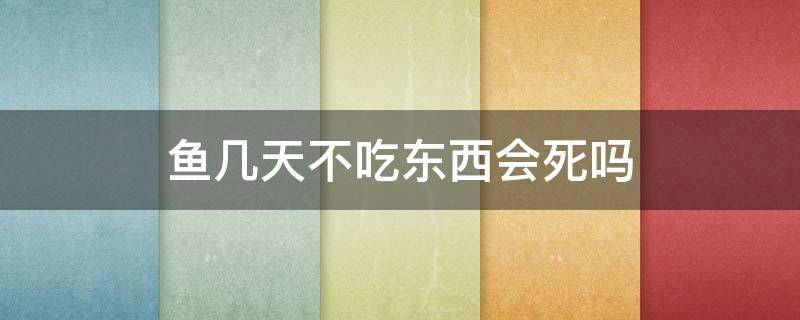 鱼几天不吃东西会死吗